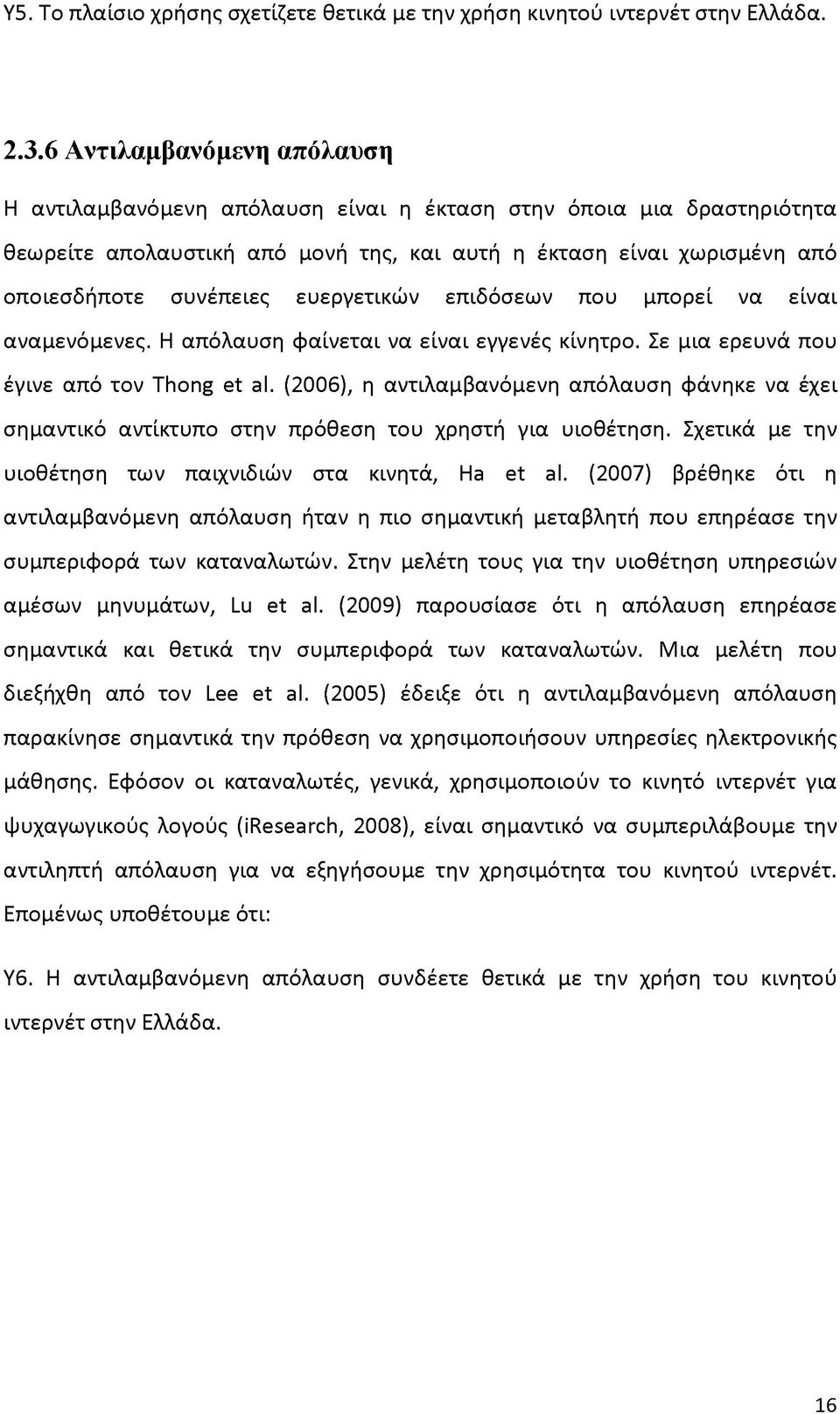 Υ5. Το πλαίσιο χρήσης σχετίζετε θετικά με την χρήση κινητού ιντερνέτ στην Ελλάδα.

2.3.6 Αντιλαμβανόμενη απόλαυση

Η αντιλαμβανόμενη απόλαυση είναι η έκταση στην όποια μια δραστηριότητα θεωρείτε απολαυστική από μονή της, και αυτή η έκταση είναι χωρισμένη από οποιεσδήποτε συνέπειες ευεργετικών επιδόσεων που μπορεί να είναι αναμενόμενες. Η απόλαυση φαίνεται να είναι εγγενές κίνητρο. Σε μια ερευνά που έγινε από τον Thong et al. (2006), η αντιλαμβανόμενη απόλαυση φάνηκε να έχει σημαντικό αντίκτυπο στην πρόθεση του χρηστή για υιοθέτηση. Σχετικά με την υιοθέτηση των παιχνιδιών στα κινητά, Ha et al. (2007) βρέθηκε ότι η αντιλαμβανόμενη απόλαυση ήταν η πιο σημαντική μεταβλητή που επηρέασε την συμπεριφορά των καταναλωτών. Στην μελέτη τους για την υιοθέτηση υπηρεσιών αμέσων μηνυμάτων, Lu et al. (2009) παρουσίασε ότι η απόλαυση επηρέασε σημαντικά και θετικά την συμπεριφορά των καταναλωτών. Μια μελέτη που διεξήχθη από τον Lee et al. (2005) έδειξε ότι η αντιλαμβανόμενη απόλαυση παρακίνησε σημαντικά την πρόθεση να χρησιμοποιήσουν υπηρεσίες ηλεκτρονικής μάθησης. Εφόσον οι καταναλωτές, γενικά, χρησιμοποιούν το κινητό ιντερνέτ για ψυχαγωγικούς λογούς (iResearch, 2008), είναι σημαντικό να συμπεριλάβουμε την αντιληπτή απόλαυση για να εξηγήσουμε την χρησιμότητα του κινητού ιντερνέτ. Επομένως υποθέτουμε ότι:

Υ6. Η αντιλαμβανόμενη απόλαυση συνδέετε θετικά με την χρήση του κινητού ιντερνέτ στην Ελλάδα.

16